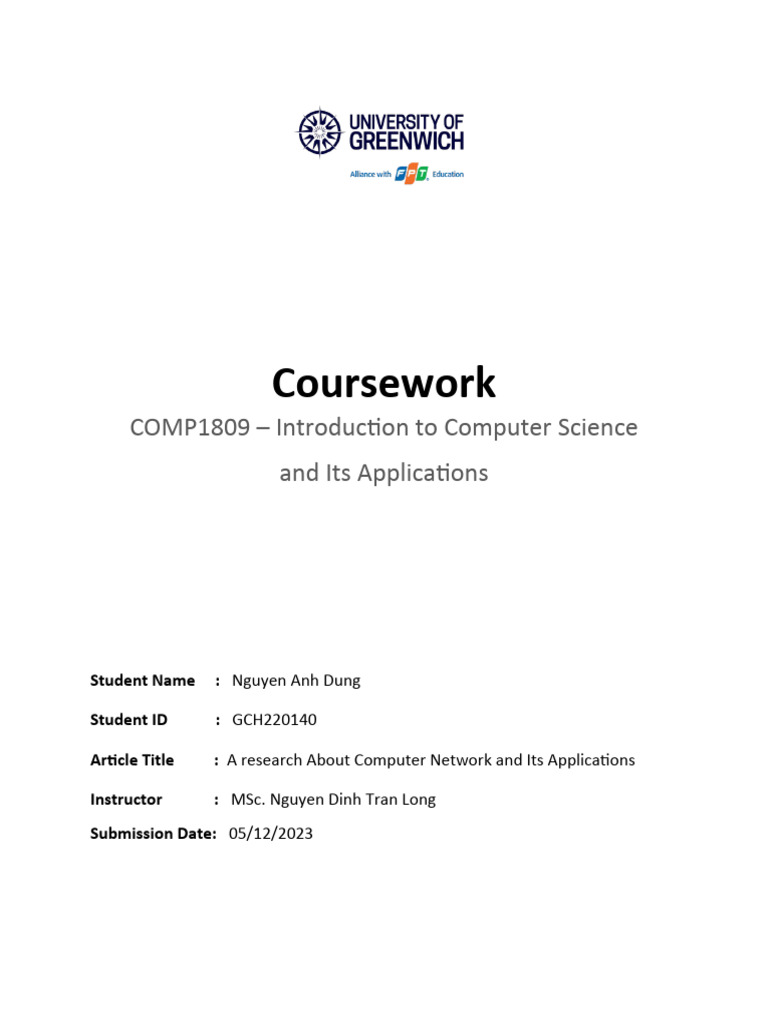 UNIVERSITY OF GREENWICH
Alliance with FPT Education

Coursework

COMP1809 – Introduction to Computer Science and Its Applications

Student Name : Nguyen Anh Dung

Student ID : GCH220140

Article Title : A research About Computer Network and Its Applications

Instructor : MSc. Nguyen Dinh Tran Long

Submission Date: 05/12/2023